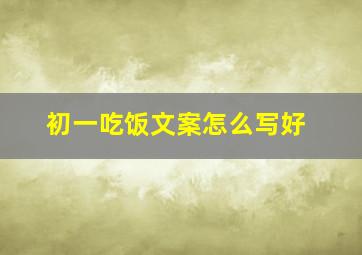 初一吃饭文案怎么写好